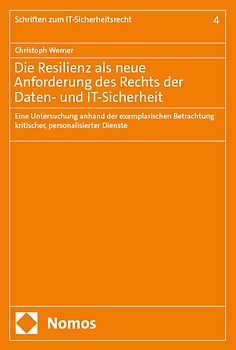 Schriften zum IT-Sicherheitsrecht 4

Christoph Werner

Die Resilienz als neue Anforderung des Rechts der Daten- und IT-Sicherheit

Eine Untersuchung anhand der exemplarischen Betrachtung kritischer, personalisierter Dienste

Nomos